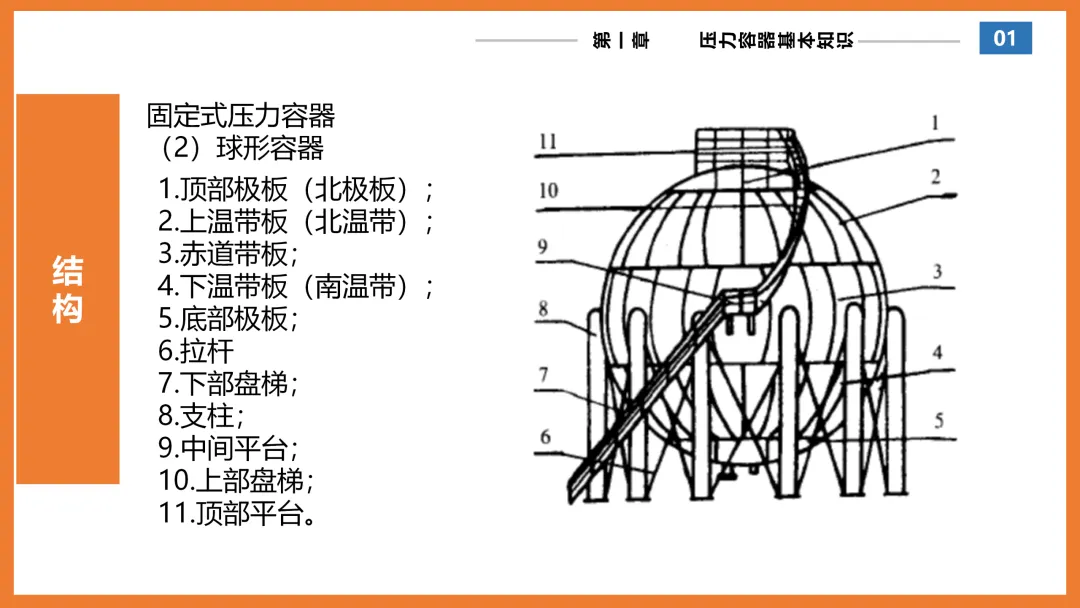 第一章 压力容器基本知识 01

结构

固定式压力容器
（2）球形容器

1.顶部极板（北极板）；
2.上温带板（北温带）；
3.赤道带板；
4.下温带板（南温带）；
5.底部极板；
6.拉杆
7.下部盘梯；
8.支柱；
9.中间平台；
10.上部盘梯；
11.顶部平台。

11
10
9
8
7
6
1
2
3
4
5